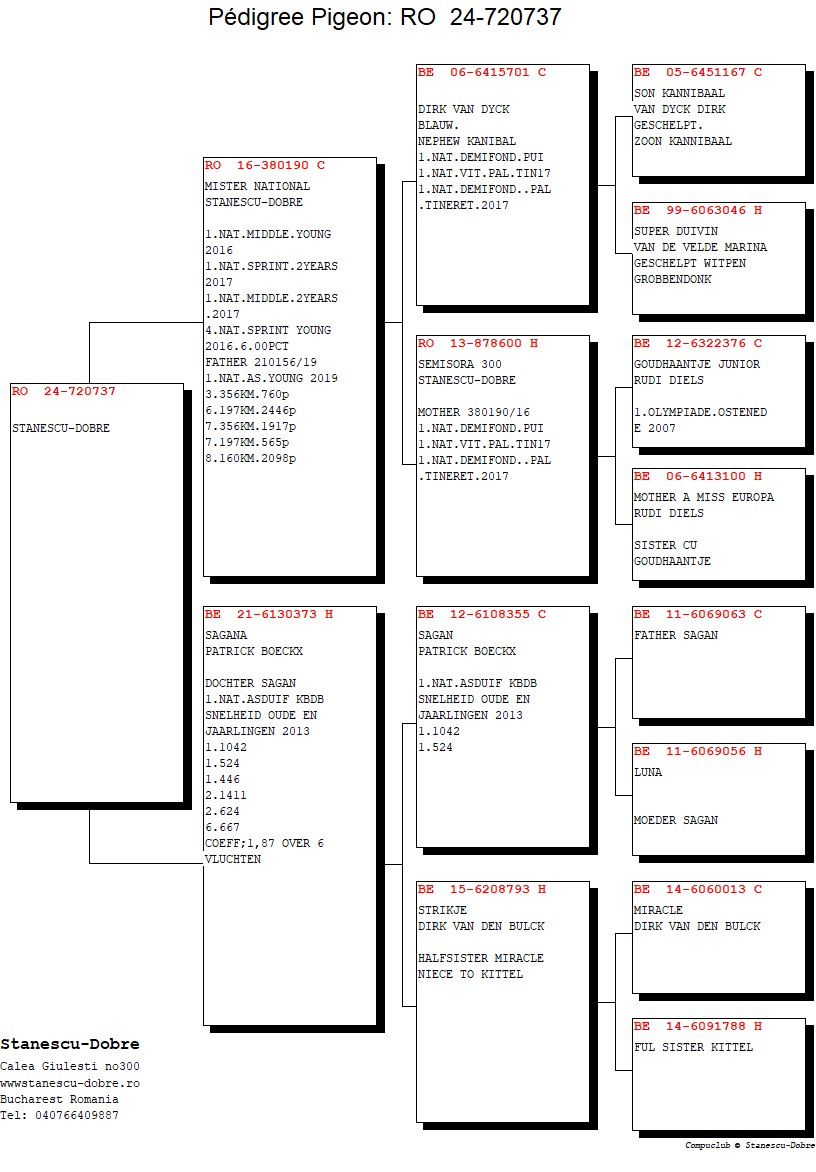 Pédigree Pigeon: RO 24-720737

RO 24-720737
STANESCU-DOBRE

RO 16-380190 C
MISTER NATIONAL
STANESCU-DOBRE

1.NAT.MIDDLE.YOUNG 2016
1.NAT.SPRINT.2YEARS 2017
1.NAT.MIDDLE.2YEARS .2017
4.NAT.SPRINT YOUNG 2016.6.00PCT
FATHER 210156/19
1.NAT.AS.YOUNG 2019
3.356KM.760p
6.197KM.2446p
7.356KM.1917p
7.197KM.565p
8.160KM.2098p

BE 21-6130373 H
SAGANA
PATRICK BOECKX

DOCHTER SAGAN
1.NAT.ASDUIF KBDB SNELHEID OUDE EN JAARLINGEN 2013
1.1042
1.524
1.446
2.1411
2.624
6.667
COEFF;1,87 OVER 6 VLUCHTEN

BE 06-6415701 C

DIRK VAN DYCK
BLAUW.
NEPHEW KANIBAL
1.NAT.DEMIFOND.PUI
1.NAT.VIT.PAL.TIN17
1.NAT.DEMIFOND..PAL .TINERET.2017

RO 13-878600 H
SEMISORA 300
STANESCU-DOBRE

MOTHER 380190/16
1.NAT.DEMIFOND.PUI
1.NAT.VIT.PAL.TIN17
1.NAT.DEMIFOND..PAL .TINERET.2017

BE 12-6108355 C
SAGAN
PATRICK BOECKX

1.NAT.ASDUIF KBDB SNELHEID OUDE EN JAARLINGEN 2013
1.1042
1.524

BE 15-6208793 H
STRIKJE
DIRK VAN DEN BULCK

HALFSISTER MIRACLE
NIECE TO KITTEL

BE 05-6451167 C
SON KANNIBAAL
VAN DYCK DIRK
GESCHELPT.
ZOON KANNIBAAL

BE 99-6063046 H
SUPER DUIVIN
VAN DE VELDE MARINA
GESCHELPT WITPEN
GROBBENDONK

BE 12-6322376 C
GOUDHAANTJE JUNIOR
RUDI DIELS

1.OLYMPIADE.OSTENED E 2007

BE 06-6413100 H
MOTHER A MISS EUROPA
RUDI DIELS

SISTER CU
GOUDHAANTJE

BE 11-6069063 C
FATHER SAGAN

BE 11-6069056 H
LUNA

MOEDER SAGAN

BE 14-6060013 C
MIRACLE
DIRK VAN DEN BULCK

BE 14-6091788 H
FUL SISTER KITTEL

Stanescu-Dobre
Calea Giulesti no300
wwwstanescu-dobre.ro
Bucharest Romania
Tel: 040766409887

Compuclub © Stanescu-Dobre